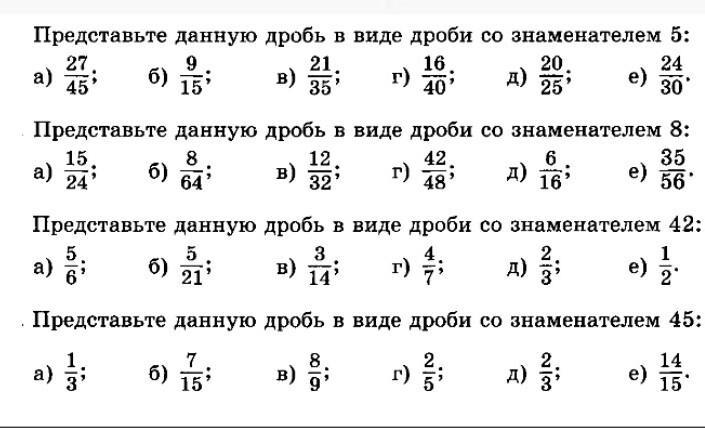 Представьте данную дробь в виде дроби со знаменателем 5:
а) $\frac{27}{45}$; б) $\frac{9}{15}$; в) $\frac{21}{35}$; г) $\frac{16}{40}$; д) $\frac{20}{25}$; е) $\frac{24}{30}$.

Представьте данную дробь в виде дроби со знаменателем 8:
а) $\frac{15}{24}$; б) $\frac{8}{64}$; в) $\frac{12}{32}$; г) $\frac{42}{48}$; д) $\frac{6}{16}$; е) $\frac{35}{56}$.

Представьте данную дробь в виде дроби со знаменателем 42:
а) $\frac{5}{6}$; б) $\frac{5}{21}$; в) $\frac{3}{14}$; г) $\frac{4}{7}$; д) $\frac{2}{3}$; е) $\frac{1}{2}$.

Представьте данную дробь в виде дроби со знаменателем 45:
а) $\frac{1}{3}$; б) $\frac{7}{15}$; в) $\frac{8}{9}$; г) $\frac{2}{5}$; д) $\frac{2}{3}$; е) $\frac{14}{15}$.